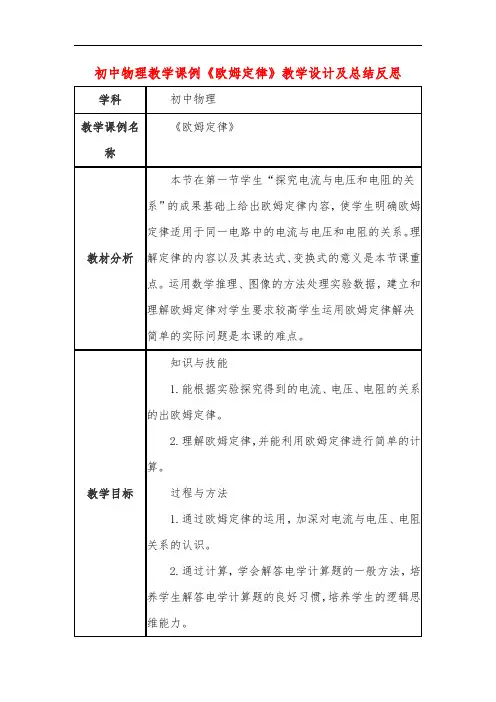 初中物理教学课例《欧姆定律》教学设计及总结反思

| 学科 | 初中物理 |
|---|---|
| 教学课例名称 | 《欧姆定律》 |
| 教材分析 | 本节在第一节学生“探究电流与电压和电阻的关系”的成果基础上给出欧姆定律内容，使学生明确欧姆定律适用于同一电路中的电流与电压和电阻的关系。理解定律的内容以及其表达式、变换式的意义是本节课重点。运用数学推理、图像的方法处理实验数据，建立和理解欧姆定律对学生要求较高学生运用欧姆定律解决简单的实际问题是本课的难点。 |
| 教学目标 | 知识与技能<br>1. 能根据实验探究得到的电流、电压、电阻的关系的出欧姆定律。<br>2. 理解欧姆定律，并能利用欧姆定律进行简单的计算。<br>过程与方法<br>1. 通过欧姆定律的运用，加深对电流与电压、电阻关系的认识。<br>2. 通过计算，学会解答电学计算题的一般方法，培养学生解答电学计算题的良好习惯，培养学生的逻辑思维能力。 |